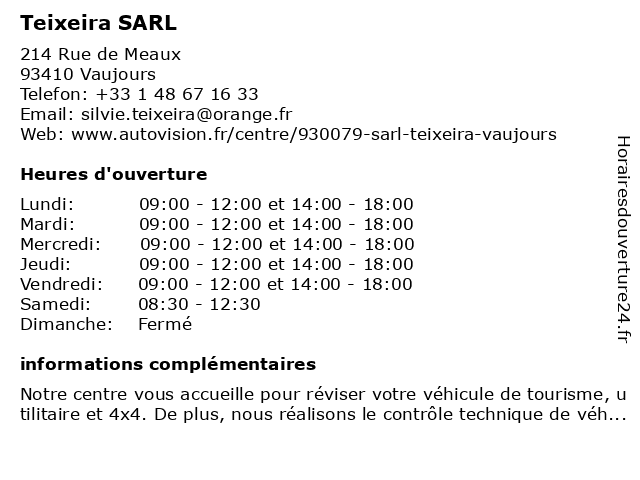 Teixeira SARL

214 Rue de Meaux
93410 Vaujours
Telefon: +33 1 48 67 16 33
Email: silvie.teixeira@orange.fr
Web: www.autovision.fr/centre/930079-sarl-teixeira-vaujours

Heures d'ouverture

| | |
|---|---|
| Lundi: | 09:00 - 12:00 et 14:00 - 18:00 |
| Mardi: | 09:00 - 12:00 et 14:00 - 18:00 |
| Mercredi: | 09:00 - 12:00 et 14:00 - 18:00 |
| Jeudi: | 09:00 - 12:00 et 14:00 - 18:00 |
| Vendredi: | 09:00 - 12:00 et 14:00 - 18:00 |
| Samedi: | 08:30 - 12:30 |
| Dimanche: | Fermé |

informations complémentaires

Notre centre vous accueille pour réviser votre véhicule de tourisme, utilitaire et 4x4. De plus, nous réalisons le contrôle technique de véh...

Horairesdouverture24.fr